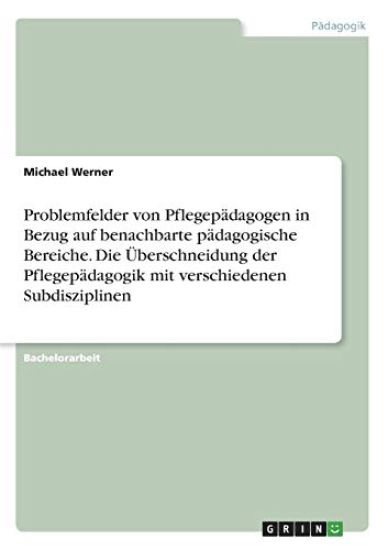 Pädagogik

Michael Werner

Problemfelder von Pflegepädagogen in Bezug auf benachbarte pädagogische Bereiche. Die Überschneidung der Pflegepädagogik mit verschiedenen Subdisziplinen

Bachelorarbeit

GRIN